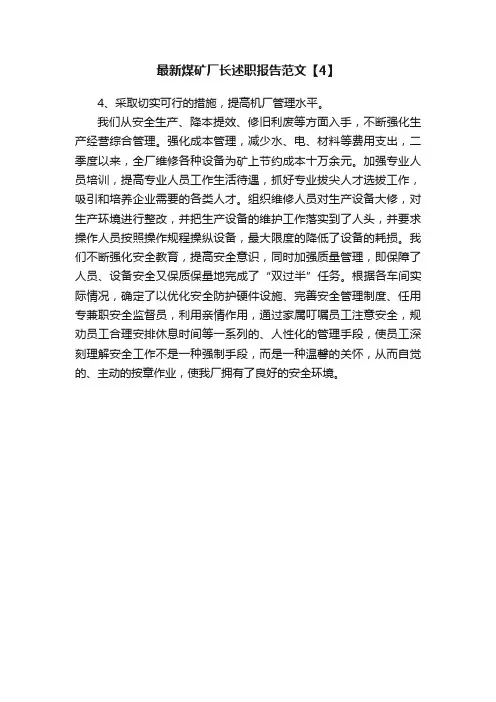 最新煤矿厂长述职报告范文【4】

4、采取切实可行的措施，提高机厂管理水平。

我们从安全生产、降本提效、修旧利废等方面入手，不断强化生产经营综合管理。强化成本管理，减少水、电、材料等费用支出，二季度以来，全厂维修各种设备为矿上节约成本十万余元。加强专业人员培训，提高专业人员工作生活待遇，抓好专业拔尖人才选拔工作，吸引和培养企业需要的各类人才。组织维修人员对生产设备大修，对生产环境进行整改，并把生产设备的维护工作落实到了人头，并要求操作人员按照操作规程操纵设备，最大限度的降低了设备的耗损。我们不断强化安全教育，提高安全意识，同时加强质量管理，即保障了人员、设备安全又保质保量地完成了“双过半”任务。根据各车间实际情况，确定了以优化安全防护硬件设施、完善安全管理制度、任用专兼职安全监督员，利用亲情作用，通过家属叮嘱员工注意安全，规劝员工合理安排休息时间等一系列的、人性化的管理手段，使员工深刻理解安全工作不是一种强制手段，而是一种温馨的关怀，从而自觉的、主动的按章作业，使我厂拥有了良好的安全环境。